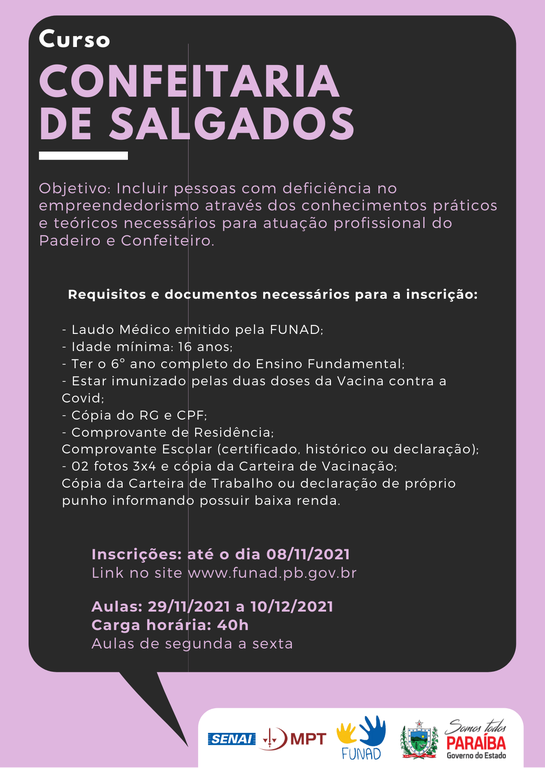 Curso
CONFEITARIA DE SALGADOS

Objetivo: Incluir pessoas com deficiência no empreendedorismo através dos conhecimentos práticos e teóricos necessários para atuação profissional do Padeiro e Confeiteiro.

Requisitos e documentos necessários para a inscrição:

- Laudo Médico emitido pela FUNAD;
- Idade mínima: 16 anos;
- Ter o 6° ano completo do Ensino Fundamental;
- Estar imunizado pelas duas doses da Vacina contra a Covid;
- Cópia do RG e CPF;
- Comprovante de Residência;
Comprovante Escolar (certificado, histórico ou declaração);
- 02 fotos 3x4 e cópia da Carteira de Vacinação;
Cópia da Carteira de Trabalho ou declaração de próprio punho informando possuir baixa renda.

Inscrições: até o dia 08/11/2021
Link no site www.funad.pb.gov.br

Aulas: 29/11/2021 a 10/12/2021
Carga horária: 40h
Aulas de segunda a sexta

SENAI MPT FUNAD Somos todos PARAÍBA Governo do Estado